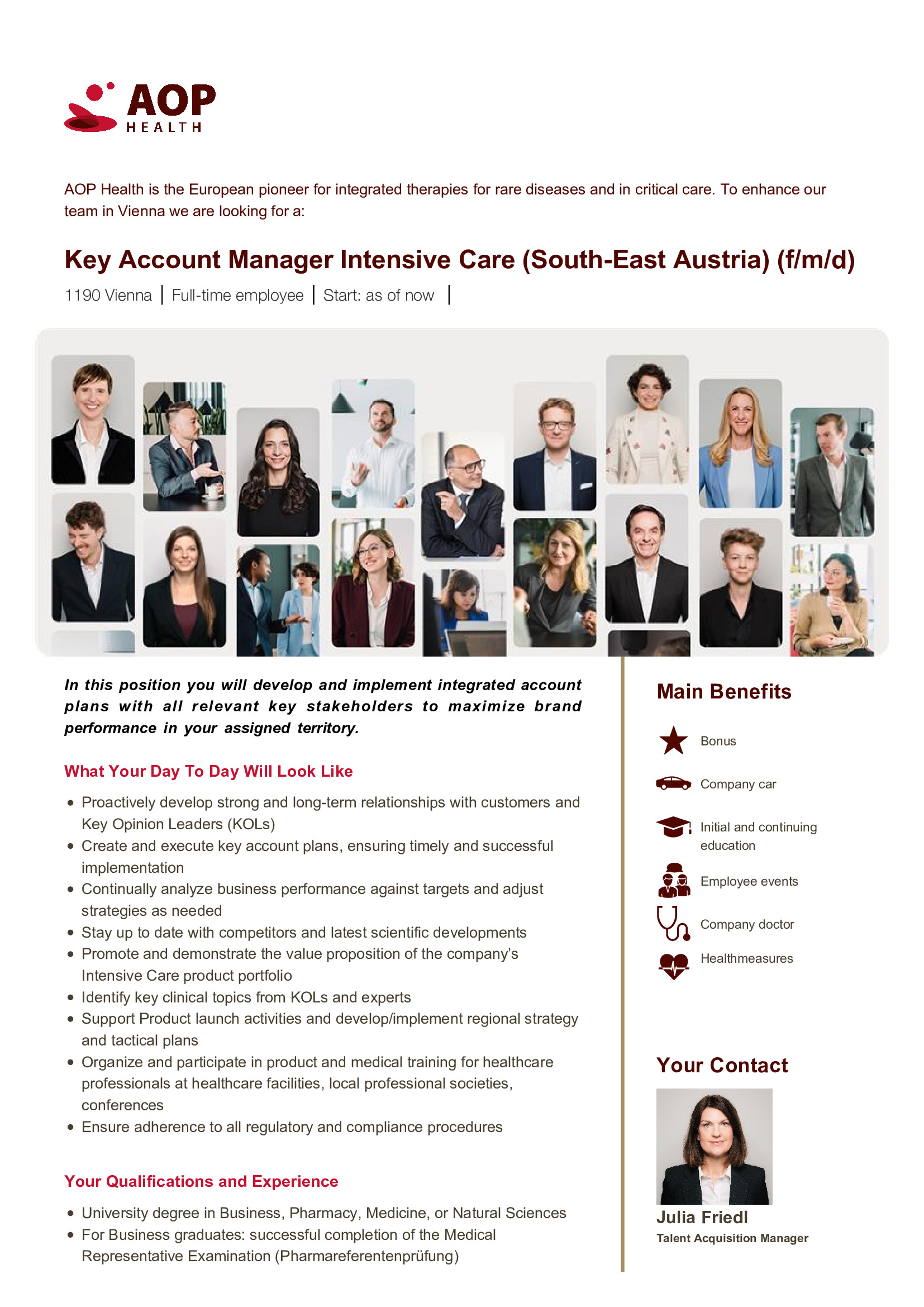 AOP HEALTH

AOP Health is the European pioneer for integrated therapies for rare diseases and in critical care. To enhance our team in Vienna we are looking for a:

Key Account Manager Intensive Care (South-East Austria) (f/m/d)

1190 Vienna | Full-time employee | Start: as of now |

In this position you will develop and implement integrated account plans with all relevant key stakeholders to maximize brand performance in your assigned territory.

What Your Day To Day Will Look Like

• Proactively develop strong and long-term relationships with customers and Key Opinion Leaders (KOLs)
• Create and execute key account plans, ensuring timely and successful implementation
• Continually analyze business performance against targets and adjust strategies as needed
• Stay up to date with competitors and latest scientific developments
• Promote and demonstrate the value proposition of the company's Intensive Care product portfolio
• Identify key clinical topics from KOLs and experts
• Support Product launch activities and develop/implement regional strategy and tactical plans
• Organize and participate in product and medical training for healthcare professionals at healthcare facilities, local professional societies, conferences
• Ensure adherence to all regulatory and compliance procedures

Your Qualifications and Experience

• University degree in Business, Pharmacy, Medicine, or Natural Sciences
• For Business graduates: successful completion of the Medical Representative Examination (Pharmareferentenprüfung)

Main Benefits

Bonus

Company car

Initial and continuing education

Employee events

Company doctor

Healthmeasures

Your Contact

Julia Friedl
Talent Acquisition Manager